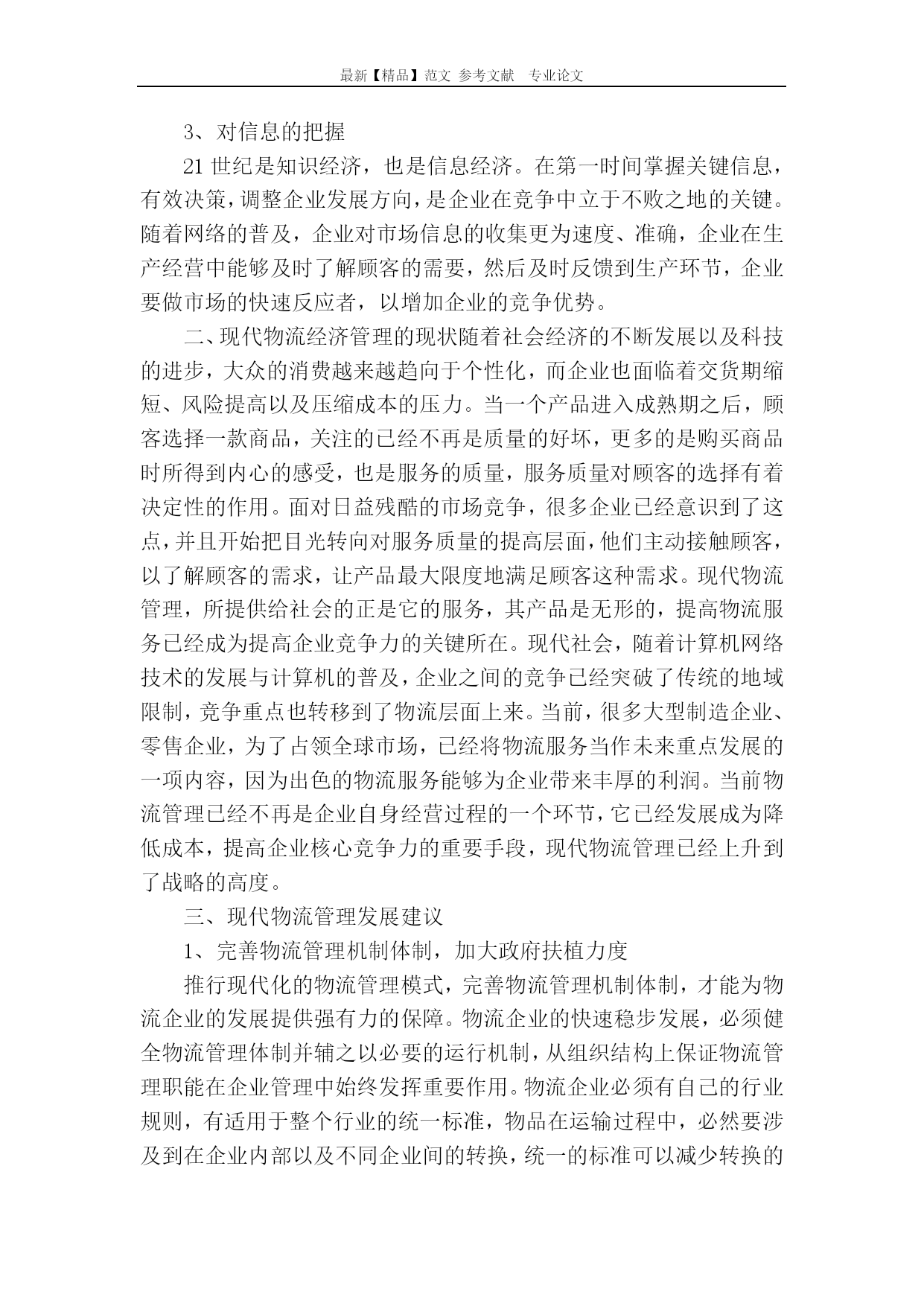 最新【精品】范文 参考文献 专业论文

3、对信息的把握

21 世纪是知识经济，也是信息经济。在第一时间掌握关键信息，有效决策，调整企业发展方向，是企业在竞争中立于不败之地的关键。随着网络的普及，企业对市场信息的收集更为速度、准确，企业在生产经营中能够及时了解顾客的需要，然后及时反馈到生产环节，企业要做市场的快速反应者，以增加企业的竞争优势。

二、现代物流经济管理的现状随着社会经济的不断发展以及科技的进步，大众的消费越来越趋向于个性化，而企业也面临着交货期缩短、风险提高以及压缩成本的压力。当一个产品进入成熟期之后，顾客选择一款商品，关注的已经不再是质量的好坏，更多的是购买商品时所得到内心的感受，也是服务的质量，服务质量对顾客的选择有着决定性的作用。面对日益残酷的市场竞争，很多企业已经意识到了这点，并且开始把目光转向对服务质量的提高层面，他们主动接触顾客，以了解顾客的需求，让产品最大限度地满足顾客这种需求。现代物流管理，所提供给社会的正是它的服务，其产品是无形的，提高物流服务已经成为提高企业竞争力的关键所在。现代社会，随着计算机网络技术的发展与计算机的普及，企业之间的竞争已经突破了传统的地域限制，竞争重点也转移到了物流层面上来。当前，很多大型制造企业、零售企业，为了占领全球市场，已经将物流服务当作未来重点发展的一项内容，因为出色的物流服务能够为企业带来丰厚的利润。当前物流管理已经不再是企业自身经营过程的一个环节，它已经发展成为降低成本，提高企业核心竞争力的重要手段，现代物流管理已经上升到了战略的高度。

三、现代物流管理发展建议

1、完善物流管理机制体制，加大政府扶植力度

推行现代化的物流管理模式，完善物流管理机制体制，才能为物流企业的发展提供强有力的保障。物流企业的快速稳步发展，必须健全物流管理体制并辅之以必要的运行机制，从组织结构上保证物流管理职能在企业管理中始终发挥重要作用。物流企业必须有自己的行业规则，有适用于整个行业的统一标准，物品在运输过程中，必然要涉及到在企业内部以及不同企业间的转换，统一的标准可以减少转换的